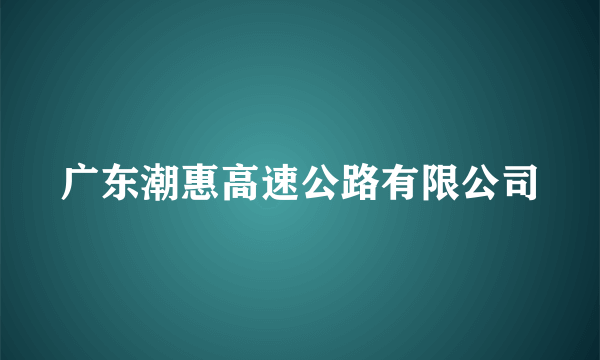 广东潮惠高速公路有限公司